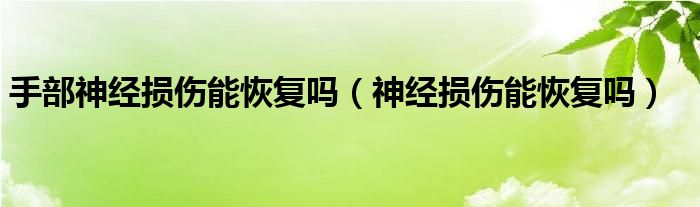 手部神经损伤能恢复吗（神经损伤能恢复吗）